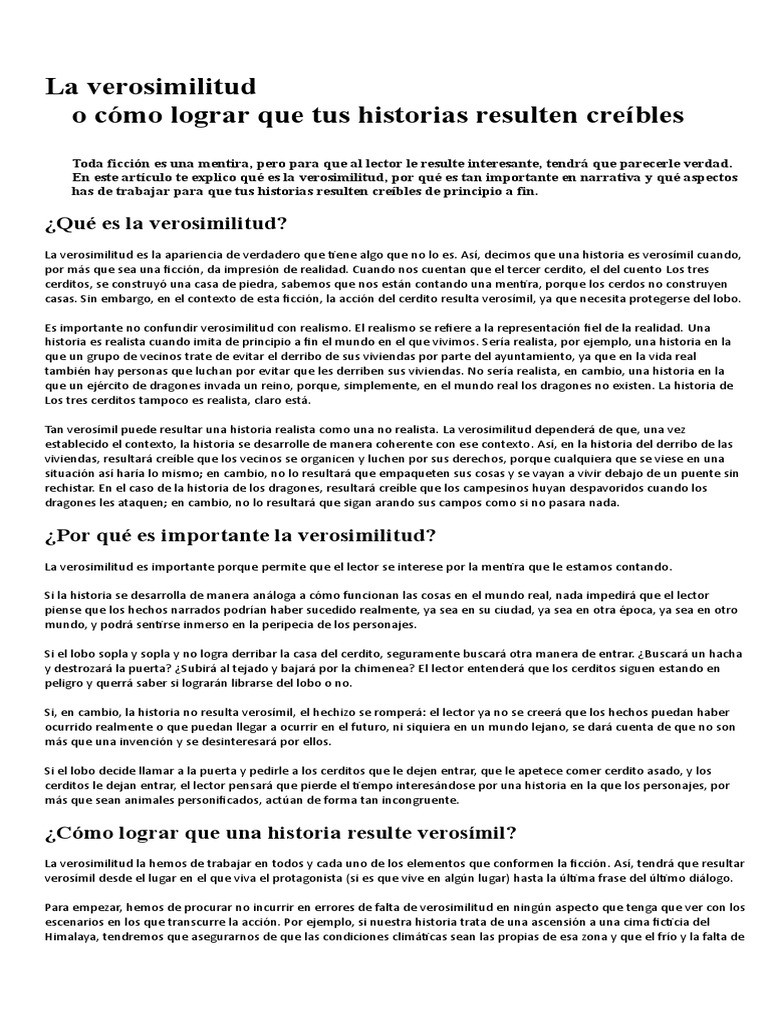 La verosimilitud
o cómo lograr que tus historias resulten creíbles

Toda ficción es una mentira, pero para que al lector le resulte interesante, tendrá que parecerle verdad. En este artículo te explico qué es la verosimilitud, por qué es tan importante en narrativa y qué aspectos has de trabajar para que tus historias resulten creíbles de principio a fin.

¿Qué es la verosimilitud?

La verosimilitud es la apariencia de verdadero que tiene algo que no lo es. Así, decimos que una historia es verosímil cuando, por más que sea una ficción, da impresión de realidad. Cuando nos cuentan que el tercer cerdito, el del cuento Los tres cerditos, se construyó una casa de piedra, sabemos que nos están contando una mentira, porque los cerdos no construyen casas. Sin embargo, en el contexto de esta ficción, la acción del cerdito resulta verosímil, ya que necesita protegerse del lobo.

Es importante no confundir verosimilitud con realismo. El realismo se refiere a la representación fiel de la realidad. Una historia es realista cuando imita de principio a fin el mundo en el que vivimos. Sería realista, por ejemplo, una historia en la que un grupo de vecinos trate de evitar el derribo de sus viviendas por parte del ayuntamiento, ya que en la vida real también hay personas que luchan por evitar que les derriben sus viviendas. No sería realista, en cambio, una historia en la que un ejército de dragones invada un reino, porque, simplemente, en el mundo real los dragones no existen. La historia de Los tres cerditos tampoco es realista, claro está.

Tan verosímil puede resultar una historia realista como una no realista. La verosimilitud dependerá de que, una vez establecido el contexto, la historia se desarrolle de manera coherente con ese contexto. Así, en la historia del derribo de las viviendas, resultará creíble que los vecinos se organicen y luchen por sus derechos, porque cualquiera que se viese en una situación así haría lo mismo; en cambio, no lo resultará que empaqueten sus cosas y se vayan a vivir debajo de un puente sin rechistar. En el caso de la historia de los dragones, resultará creíble que los campesinos huyan despavoridos cuando los dragones les ataquen; en cambio, no lo resultará que sigan arando sus campos como si no pasara nada.

¿Por qué es importante la verosimilitud?

La verosimilitud es importante porque permite que el lector se interese por la mentira que le estamos contando.

Si la historia se desarrolla de manera análoga a cómo funcionan las cosas en el mundo real, nada impedirá que el lector piense que los hechos narrados podrían haber sucedido realmente, ya sea en su ciudad, ya sea en otra época, ya sea en otro mundo, y podrá sentirse inmerso en la peripecia de los personajes.

Si el lobo sopla y sopla y no logra derribar la casa del cerdito, seguramente buscará otra manera de entrar. ¿Buscará un hacha y destrozará la puerta? ¿Subirá al tejado y bajará por la chimenea? El lector entenderá que los cerditos siguen estando en peligro y querrá saber si lograrán librarse del lobo o no.

Si, en cambio, la historia no resulta verosímil, el hechizo se romperá: el lector ya no se creerá que los hechos puedan haber ocurrido realmente o que puedan llegar a ocurrir en el futuro, ni siquiera en un mundo lejano, se dará cuenta de que no son más que una invención y se desinteresará por ellos.

Si el lobo decide llamar a la puerta y pedirle a los cerditos que le dejen entrar, que le apetece comer cerdito asado, y los cerditos le dejan entrar, el lector pensará que pierde el tiempo interesándose por una historia en la que los personajes, por más que sean animales personificados, actúan de forma tan incongruente.

¿Cómo lograr que una historia resulte verosímil?

La verosimilitud la hemos de trabajar en todos y cada uno de los elementos que conformen la ficción. Así, tendrá que resultar verosímil desde el lugar en el que viva el protagonista (si es que vive en algún lugar) hasta la última frase del último diálogo.

Para empezar, hemos de procurar no incurrir en errores de falta de verosimilitud en ningún aspecto que tenga que ver con los escenarios en los que transcurre la acción. Por ejemplo, si nuestra historia trata de una ascensión a una cima ficticia del Himalaya, tendremos que asegurarnos de que las condiciones climáticas sean las propias de esa zona y que el frío y la falta de